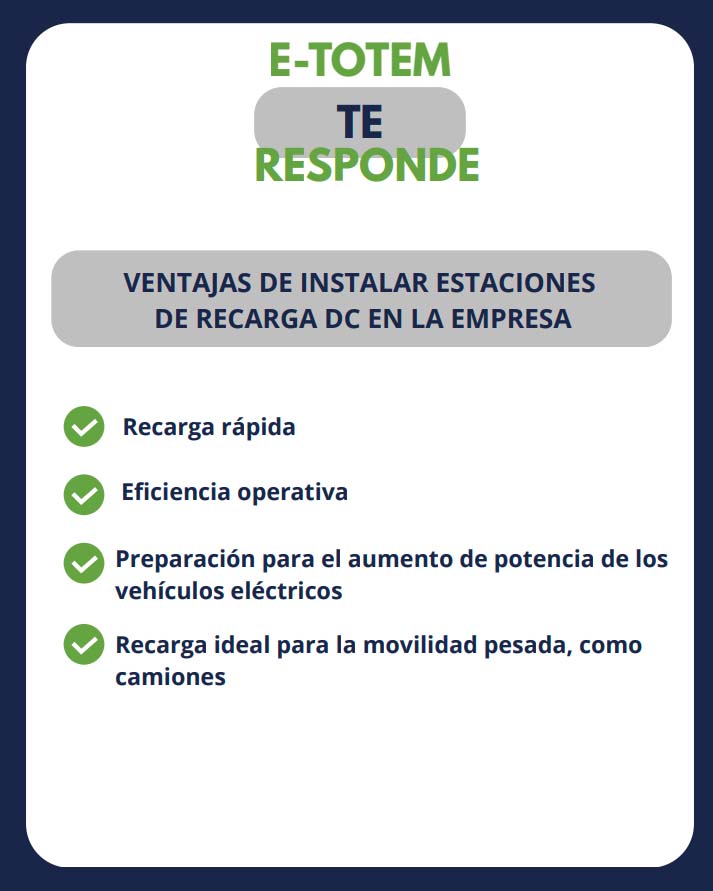 E-TOTEM
TE
RESPONDE

VENTAJAS DE INSTALAR ESTACIONES DE RECARGA DC EN LA EMPRESA

✓ Recarga rápida
✓ Eficiencia operativa
✓ Preparación para el aumento de potencia de los vehículos eléctricos
✓ Recarga ideal para la movilidad pesada, como camiones